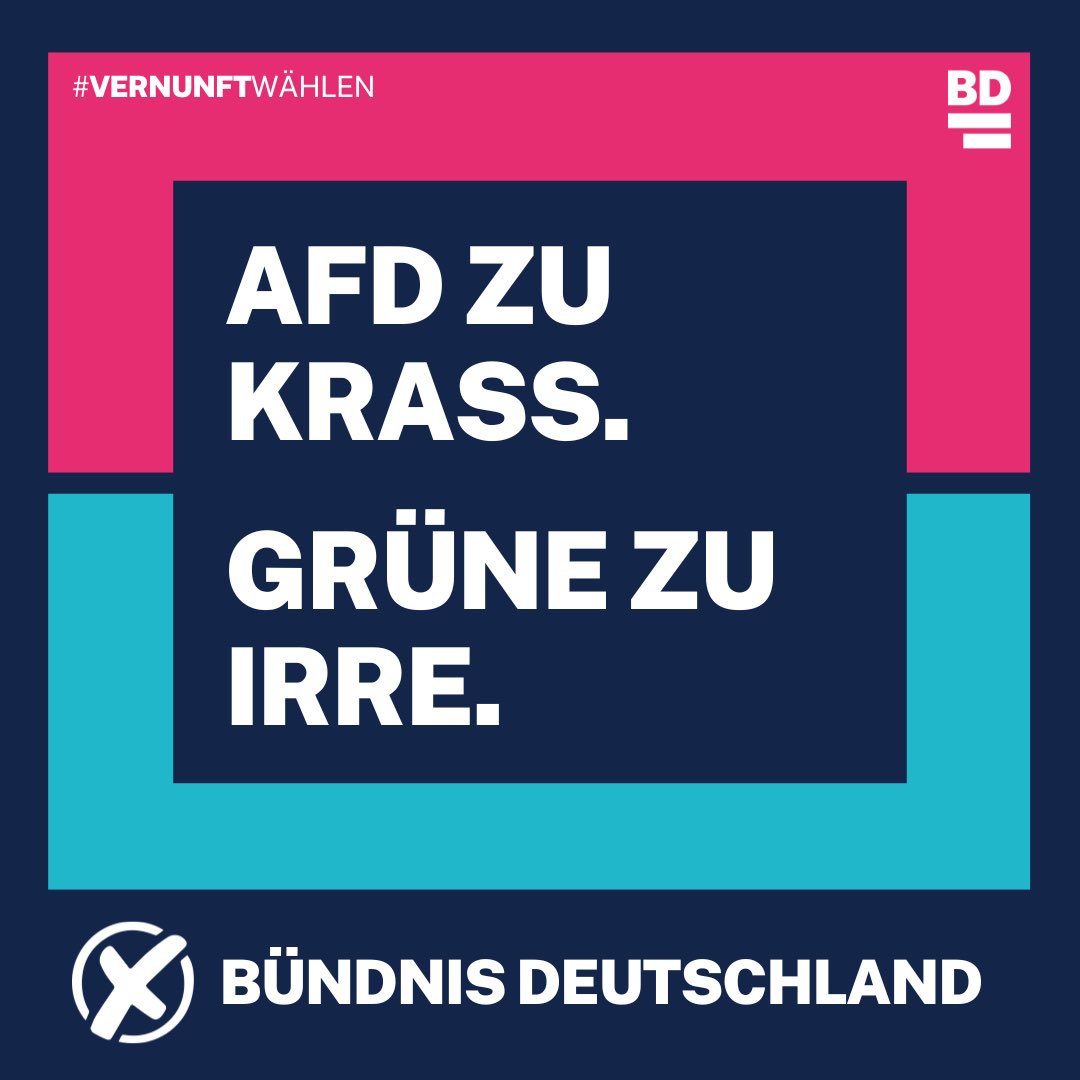 #VERNUNFTWÄHLEN

BD

AFD ZU KRASS.

GRÜNE ZU IRRE.

BÜNDNIS DEUTSCHLAND